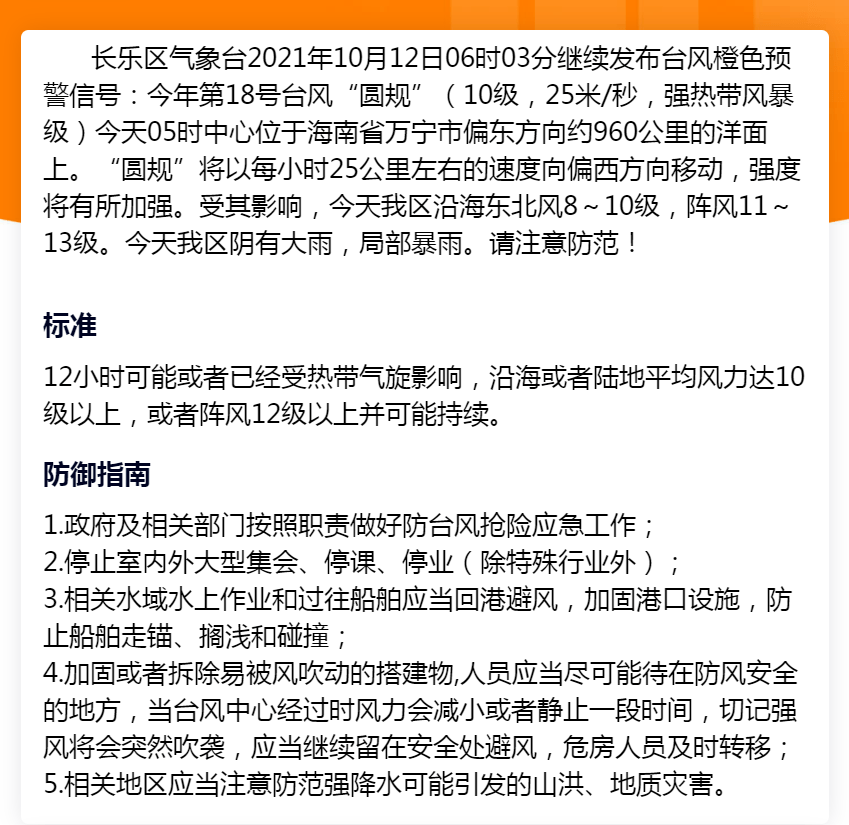 长乐区气象台2021年10月12日06时03分继续发布台风橙色预警信号：今年第18号台风“圆规”（10级，25米/秒，强热带风暴级）今天05时中心位于海南省万宁市偏东方向约960公里的洋面上。“圆规”将以每小时25公里左右的速度向偏西方向移动，强度将有所加强。受其影响，今天我区沿海东北风8～10级，阵风11～13级。今天我区阴有大雨，局部暴雨。请注意防范！

标准

12小时可能或者已经受热带气旋影响，沿海或者陆地平均风力达10级以上，或者阵风12级以上并可能持续。

防御指南

1.政府及相关部门按照职责做好防台风抢险应急工作；
2.停止室内外大型集会、停课、停业（除特殊行业外）；
3.相关水域水上作业和过往船舶应当回港避风，加固港口设施，防止船舶走锚、搁浅和碰撞；
4.加固或者拆除易被风吹动的搭建物,人员应当尽可能待在防风安全的地方，当台风中心经过时风力会减小或者静止一段时间，切记强风将会突然吹袭，应当继续留在安全处避风，危房人员及时转移；
5.相关地区应当注意防范强降水可能引发的山洪、地质灾害。